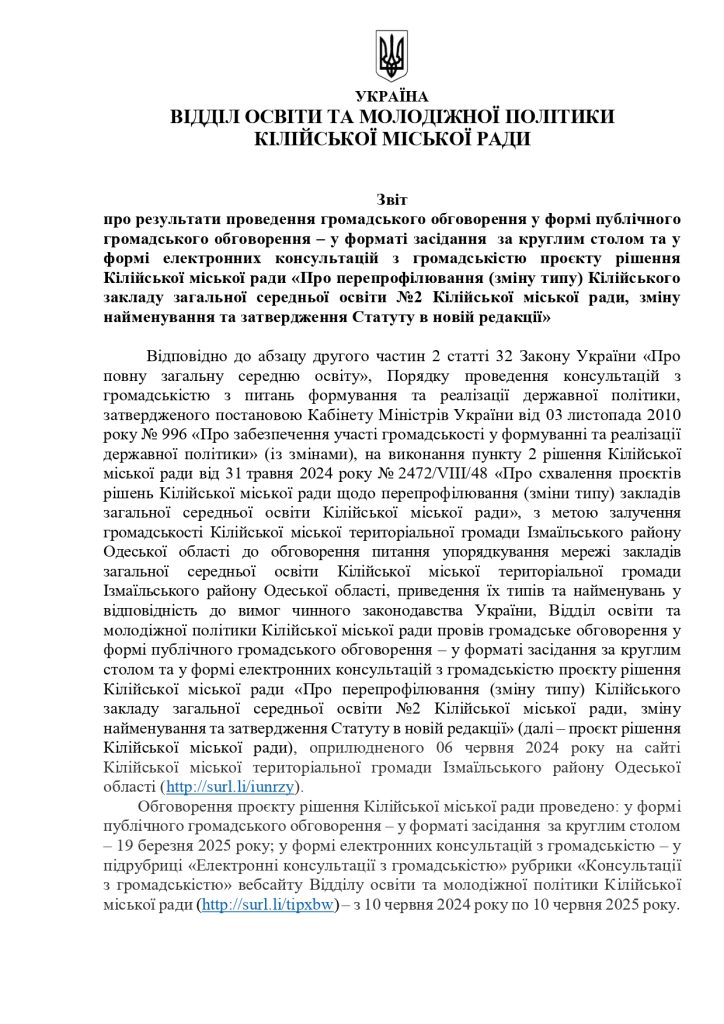 УКРАЇНА
ВІДДІЛ ОСВІТИ ТА МОЛОДІЖНОЇ ПОЛІТИКИ
КІЛІЙСЬКОЇ МІСЬКОЇ РАДИ

Звіт
про результати проведення громадського обговорення у формі публічного громадського обговорення – у форматі засідання за круглим столом та у формі електронних консультацій з громадськістю проєкту рішення Кілійської міської ради «Про перепрофілювання (зміну типу) Кілійського закладу загальної середньої освіти №2 Кілійської міської ради, зміну найменування та затвердження Статуту в новій редакції»

Відповідно до абзацу другого частин 2 статті 32 Закону України «Про повну загальну середню освіту», Порядку проведення консультацій з громадськістю з питань формування та реалізації державної політики, затвердженого постановою Кабінету Міністрів України від 03 листопада 2010 року № 996 «Про забезпечення участі громадськості у формуванні та реалізації державної політики» (із змінами), на виконання пункту 2 рішення Кілійської міської ради від 31 травня 2024 року № 2472/VIII/48 «Про схвалення проєктів рішень Кілійської міської ради щодо перепрофілювання (зміни типу) закладів загальної середньої освіти Кілійської міської ради», з метою залучення громадськості Кілійської міської територіальної громади Ізмаїльського району Одеської області до обговорення питання упорядкування мережі закладів загальної середньої освіти Кілійської міської територіальної громади Ізмаїльського району Одеської області, приведення їх типів та найменувань у відповідність до вимог чинного законодавства України, Відділ освіти та молодіжної політики Кілійської міської ради провів громадське обговорення у формі публічного громадського обговорення – у форматі засідання за круглим столом та у формі електронних консультацій з громадськістю проєкту рішення Кілійської міської ради «Про перепрофілювання (зміну типу) Кілійського закладу загальної середньої освіти №2 Кілійської міської ради, зміну найменування та затвердження Статуту в новій редакції» (далі – проєкт рішення Кілійської міської ради), оприлюдненого 06 червня 2024 року на сайті Кілійської міської територіальної громади Ізмаїльського району Одеської області (http://surl.li/iunrzy).

Обговорення проєкту рішення Кілійської міської ради проведено: у формі публічного громадського обговорення – у форматі засідання за круглим столом – 19 березня 2025 року; у формі електронних консультацій з громадськістю – у підрубриці «Електронні консультації з громадськістю» рубрики «Консультації з громадськістю» вебсайту Відділу освіти та молодіжної політики Кілійської міської ради (http://surl.li/tipxbw) – з 10 червня 2024 року по 10 червня 2025 року.